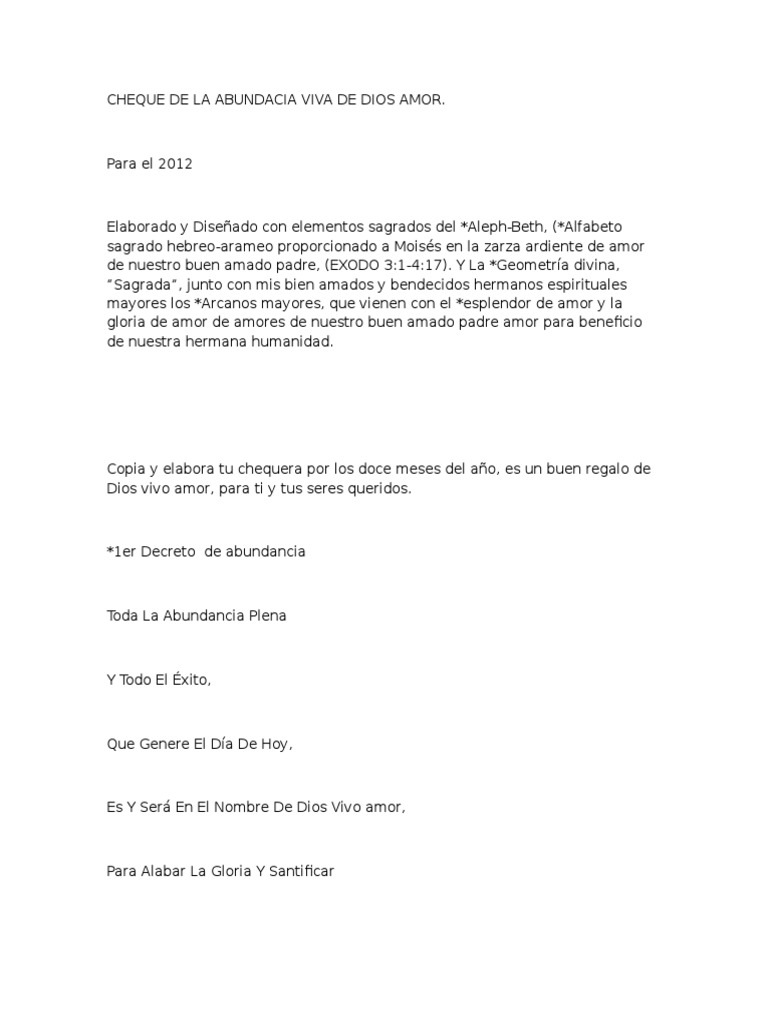 CHEQUE DE LA ABUNDACIA VIVA DE DIOS AMOR.

Para el 2012

Elaborado y Diseñado con elementos sagrados del *Aleph-Beth, (*Alfabeto sagrado hebreo-arameo proporcionado a Moisés en la zarza ardiente de amor de nuestro buen amado padre, (EXODO 3:1-4:17). Y La *Geometría divina, "Sagrada", junto con mis bien amados y bendecidos hermanos espirituales mayores los *Arcanos mayores, que vienen con el *esplendor de amor y la gloria de amor de amores de nuestro buen amado padre amor para beneficio de nuestra hermana humanidad.

Copia y elabora tu chequera por los doce meses del año, es un buen regalo de Dios vivo amor, para ti y tus seres queridos.

*1er Decreto de abundancia

Toda La Abundancia Plena

Y Todo El Éxito,

Que Genere El Día De Hoy,

Es Y Será En El Nombre De Dios Vivo amor,

Para Alabar La Gloria Y Santificar